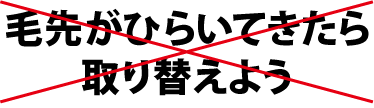 毛先がひらいてきたら
取り替えよう